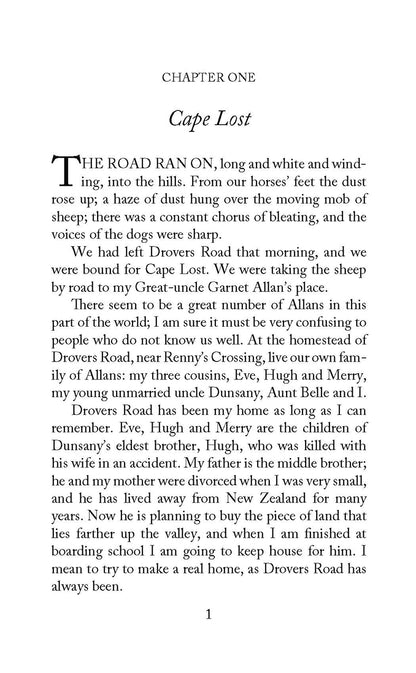 CHAPTER ONE

Cape Lost

THE ROAD RAN ON, long and white and winding, into the hills. From our horses' feet the dust rose up; a haze of dust hung over the moving mob of sheep; there was a constant chorus of bleating, and the voices of the dogs were sharp.

We had left Drovers Road that morning, and we were bound for Cape Lost. We were taking the sheep by road to my Great-uncle Garnet Allan's place.

There seem to be a great number of Allans in this part of the world; I am sure it must be very confusing to people who do not know us well. At the homestead of Drovers Road, near Renny's Crossing, live our own family of Allans: my three cousins, Eve, Hugh and Merry, my young unmarried uncle Dunsany, Aunt Belle and I.

Drovers Road has been my home as long as I can remember. Eve, Hugh and Merry are the children of Dunsany's eldest brother, Hugh, who was killed with his wife in an accident. My father is the middle brother; he and my mother were divorced when I was very small, and he has lived away from New Zealand for many years. Now he is planning to buy the piece of land that lies farther up the valley, and when I am finished at boarding school I am going to keep house for him. I mean to try to make a real home, as Drovers Road has always been.

1